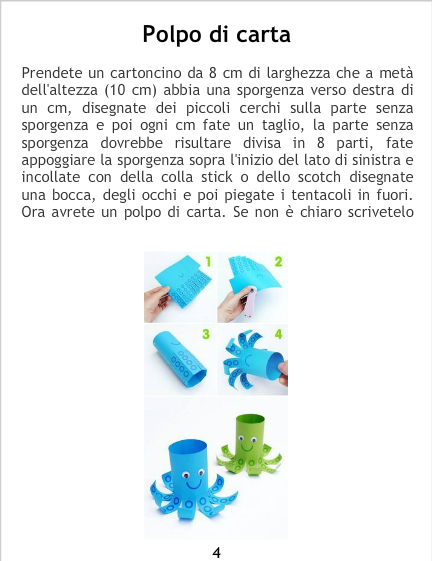 Polpo di carta

Prendete un cartoncino da 8 cm di larghezza che a metà dell'altezza (10 cm) abbia una sporgenza verso destra di un cm, disegnate dei piccoli cerchi sulla parte senza sporgenza e poi ogni cm fate un taglio, la parte senza sporgenza dovrebbe risultare divisa in 8 parti, fate appoggiare la sporgenza sopra l'inizio del lato di sinistra e incollate con della colla stick o dello scotch disegnate una bocca, degli occhi e poi piegate i tentacoli in fuori. Ora avrete un polpo di carta. Se non è chiaro scrivetelo

1
2
3
4

4